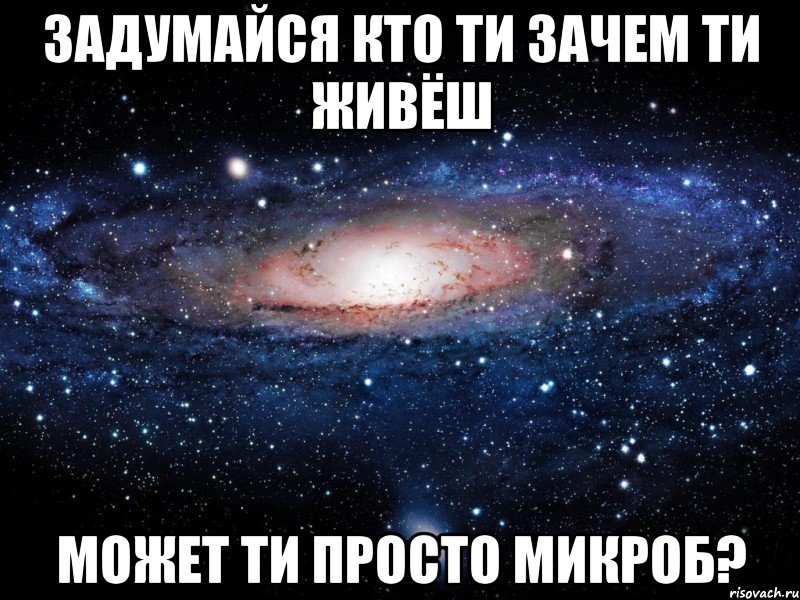 ЗАДУМАЙСЯ КТО ТИ ЗАЧЕМ ТИ ЖИВЁШ

МОЖЕТ ТИ ПРОСТО МИКРОБ?

risovach.ru